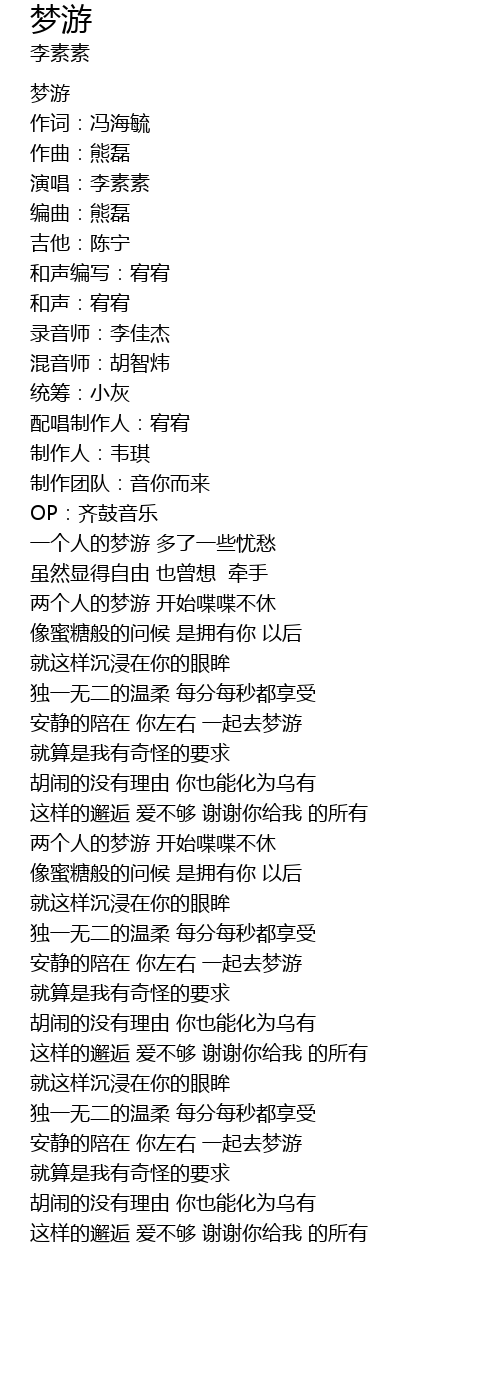 梦游
李素素

梦游
作词：冯海毓
作曲：熊磊
演唱：李素素
编曲：熊磊
吉他：陈宁
和声编写：宥宥
和声：宥宥
录音师：李佳杰
混音师：胡智炜
统筹：小灰
配唱制作人：宥宥
制作人：韦琪
制作团队：音你而来
OP：齐鼓音乐
一个人的梦游 多了一些忧愁
虽然显得自由 也曾想 牵手
两个人的梦游 开始喋喋不休
像蜜糖般的问候 是拥有你 以后
就这样沉浸在你的眼眸
独一无二的温柔 每分每秒都享受
安静的陪在 你左右 一起去梦游
就算是我有奇怪的要求
胡闹的没有理由 你也能化为乌有
这样的邂逅 爱不够 谢谢你给我 的所有
两个人的梦游 开始喋喋不休
像蜜糖般的问候 是拥有你 以后
就这样沉浸在你的眼眸
独一无二的温柔 每分每秒都享受
安静的陪在 你左右 一起去梦游
就算是我有奇怪的要求
胡闹的没有理由 你也能化为乌有
这样的邂逅 爱不够 谢谢你给我 的所有
就这样沉浸在你的眼眸
独一无二的温柔 每分每秒都享受
安静的陪在 你左右 一起去梦游
就算是我有奇怪的要求
胡闹的没有理由 你也能化为乌有
这样的邂逅 爱不够 谢谢你给我 的所有